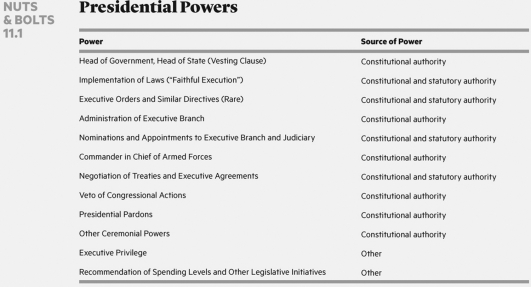 NUTS & BOLTS 11.1

Presidential Powers

| Power | Source of Power |
|---|---|
| Head of Government, Head of State (Vesting Clause) | Constitutional authority |
| Implementation of Laws ("Faithful Execution") | Constitutional and statutory authority |
| Executive Orders and Similar Directives (Rare) | Constitutional and statutory authority |
| Administration of Executive Branch | Constitutional authority |
| Nominations and Appointments to Executive Branch and Judiciary | Constitutional and statutory authority |
| Commander in Chief of Armed Forces | Constitutional authority |
| Negotiation of Treaties and Executive Agreements | Constitutional and statutory authority |
| Veto of Congressional Actions | Constitutional authority |
| Presidential Pardons | Constitutional authority |
| Other Ceremonial Powers | Constitutional authority |
| Executive Privilege | Other |
| Recommendation of Spending Levels and Other Legislative Initiatives | Other |